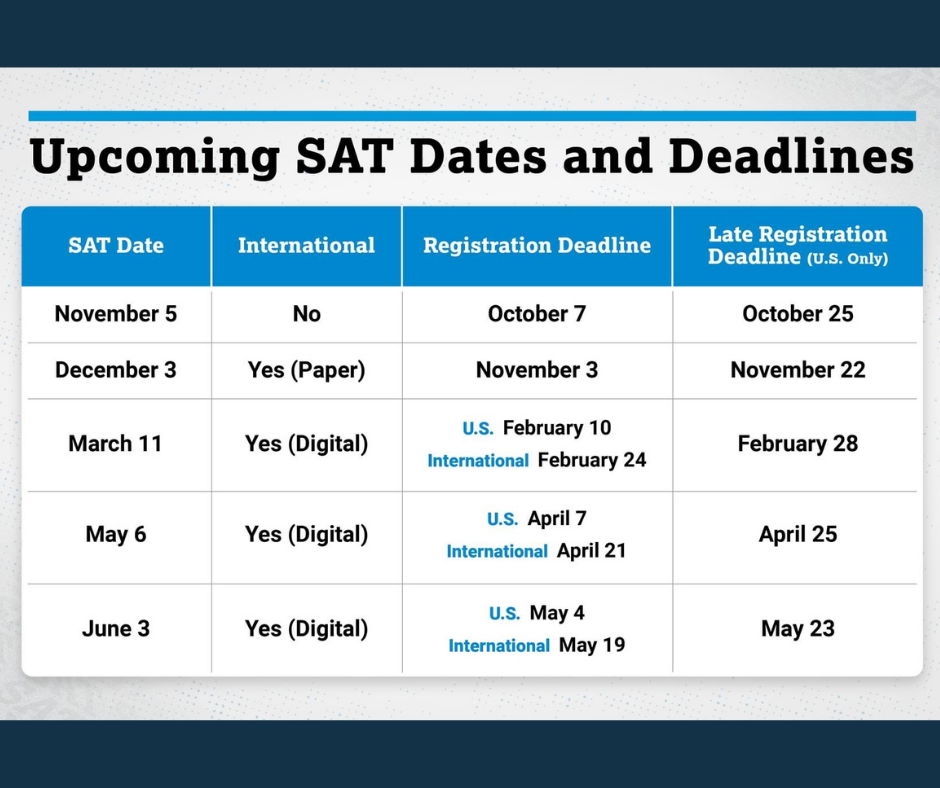 Upcoming SAT Dates and Deadlines

| SAT Date | International | Registration Deadline | Late Registration Deadline (U.S. Only) |
|---|---|---|---|
| November 5 | No | October 7 | October 25 |
| December 3 | Yes (Paper) | November 3 | November 22 |
| March 11 | Yes (Digital) | U.S. February 10 International February 24 | February 28 |
| May 6 | Yes (Digital) | U.S. April 7 International April 21 | April 25 |
| June 3 | Yes (Digital) | U.S. May 4 International May 19 | May 23 |